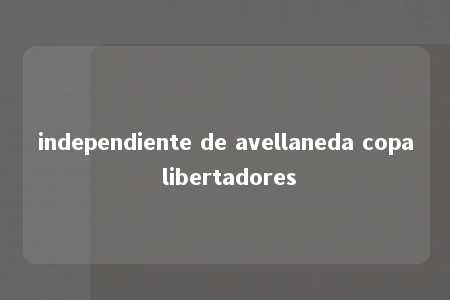 independiente de avellaneda copa libertadores